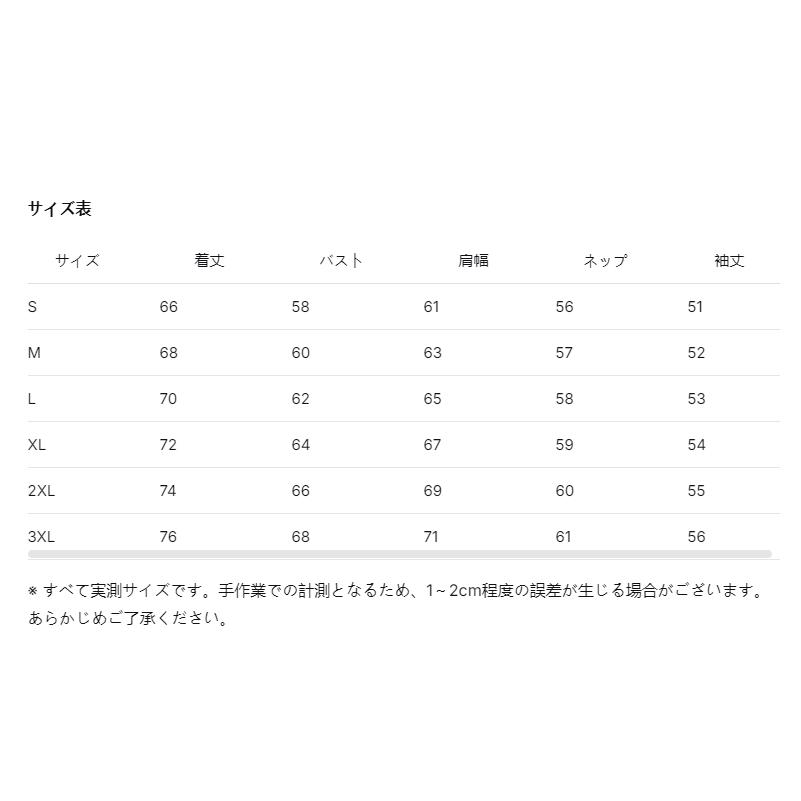 サイズ表

| サイズ | 着丈 | バスト | 肩幅 | ネップ | 袖丈 |
|---|---|---|---|---|---|
| S | 66 | 58 | 61 | 56 | 51 |
| M | 68 | 60 | 63 | 57 | 52 |
| L | 70 | 62 | 65 | 58 | 53 |
| XL | 72 | 64 | 67 | 59 | 54 |
| 2XL | 74 | 66 | 69 | 60 | 55 |
| 3XL | 76 | 68 | 71 | 61 | 56 |

※ すべて実測サイズです。手作業での計測となるため、1~2cm程度の誤差が生じる場合がございます。あらかじめご了承ください。